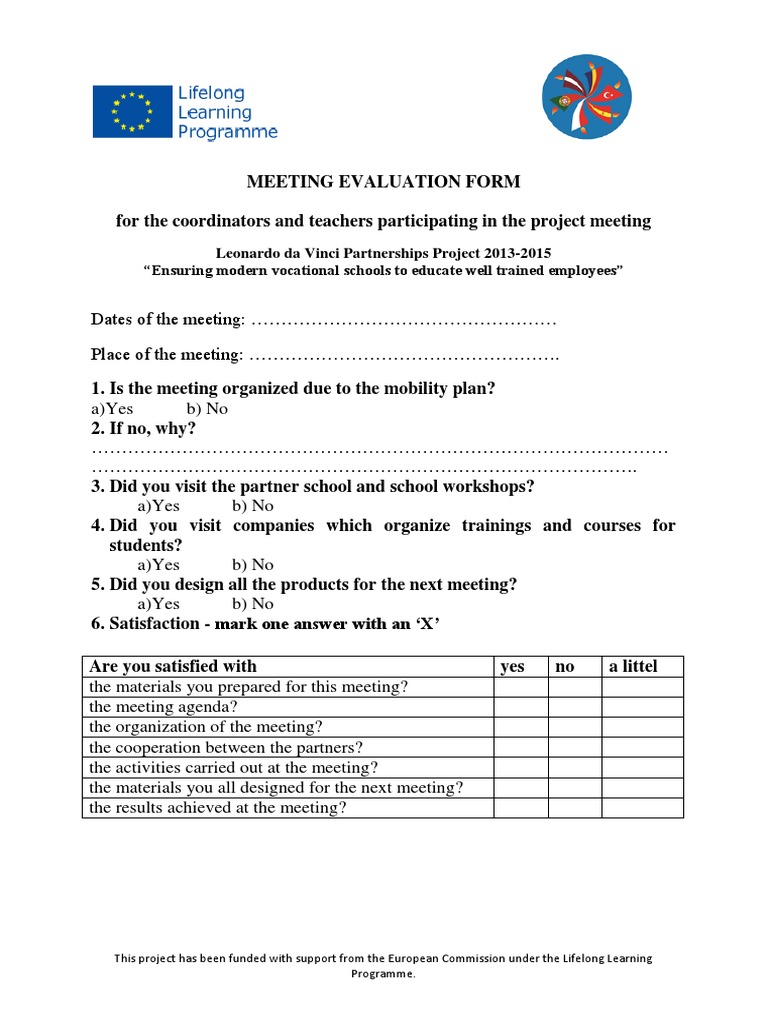 Lifelong
Learning
Programme

MEETING EVALUATION FORM

for the coordinators and teachers participating in the project meeting

Leonardo da Vinci Partnerships Project 2013-2015
"Ensuring modern vocational schools to educate well trained employees"

Dates of the meeting: ____

Place of the meeting: ____

1. Is the meeting organized due to the mobility plan?
a)Yes b) No
2. If no, why?
____
____
3. Did you visit the partner school and school workshops?
a)Yes b) No
4. Did you visit companies which organize trainings and courses for students?
a)Yes b) No
5. Did you design all the products for the next meeting?
a)Yes b) No
6. Satisfaction - mark one answer with an 'X'

| Are you satisfied with | yes | no | a littel |
|---|---|---|---|
| the materials you prepared for this meeting? | | | |
| the meeting agenda? | | | |
| the organization of the meeting? | | | |
| the cooperation between the partners? | | | |
| the activities carried out at the meeting? | | | |
| the materials you all designed for the next meeting? | | | |
| the results achieved at the meeting? | | | |

This project has been funded with support from the European Commission under the Lifelong Learning Programme.